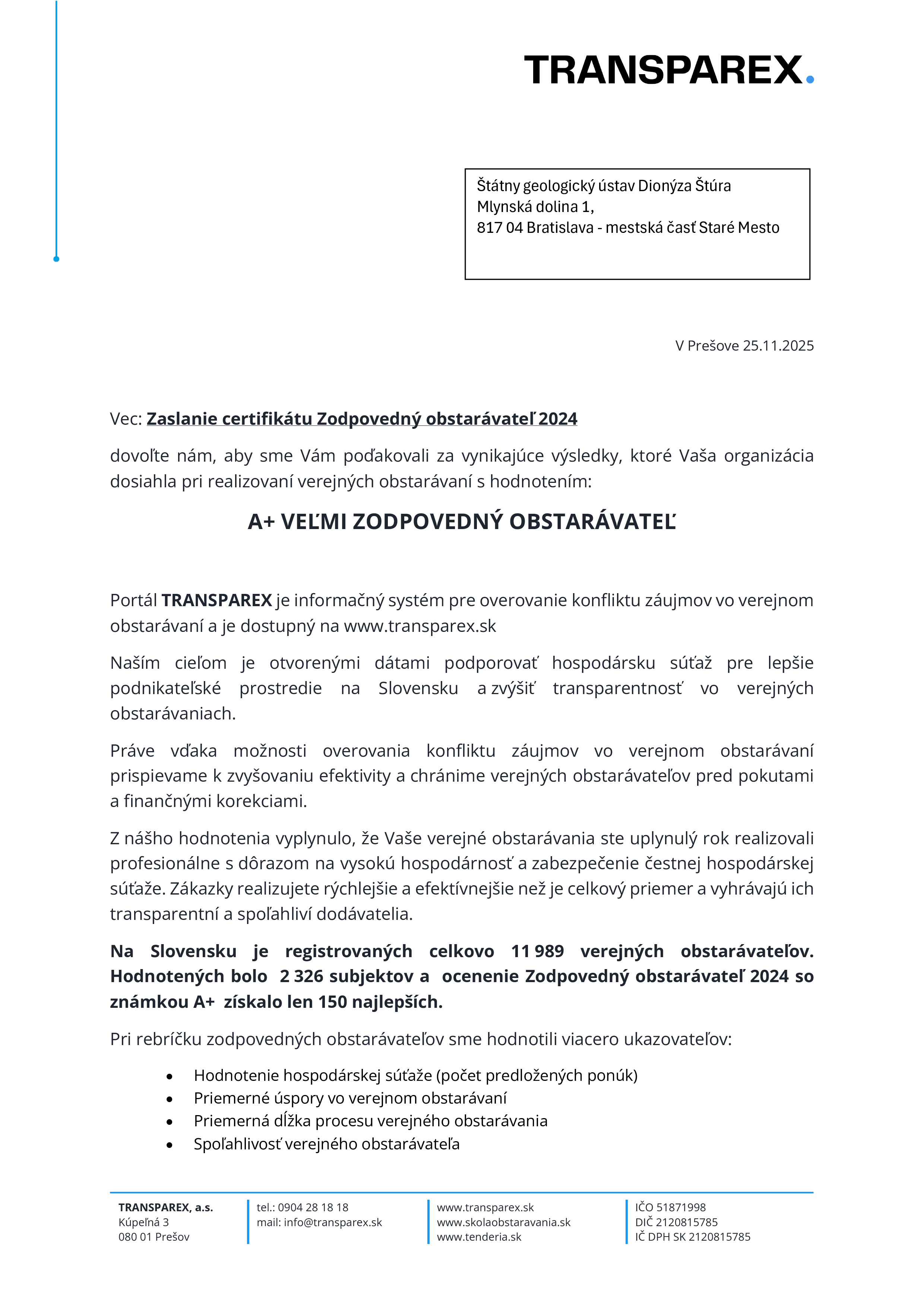 TRANSPAREX.

Štátny geologický ústav Dionýza Štúra
Mlynská dolina 1,
817 04 Bratislava - mestská časť Staré Mesto

V Prešove 25.11.2025

Vec: Zaslanie certifikátu Zodpovedný obstarávateľ 2024

dovoľte nám, aby sme Vám poďakovali za vynikajúce výsledky, ktoré Vaša organizácia dosiahla pri realizovaní verejných obstarávaní s hodnotením:

A+ VEĽMI ZODPOVEDNÝ OBSTARÁVATEĽ

Portál TRANSPAREX je informačný systém pre overovanie konfliktu záujmov vo verejnom obstarávaní a je dostupný na www.transparex.sk

Naším cieľom je otvorenými dátami podporovať hospodársku súťaž pre lepšie podnikateľské prostredie na Slovensku a zvýšiť transparentnosť vo verejných obstarávaniach.

Práve vďaka možnosti overovania konfliktu záujmov vo verejnom obstarávaní prispievame k zvyšovaniu efektivity a chránime verejných obstarávateľov pred pokutami a finančnými korekciami.

Z nášho hodnotenia vyplynulo, že Vaše verejné obstarávania ste uplynulý rok realizovali profesionálne s dôrazom na vysokú hospodárnosť a zabezpečenie čestnej hospodárskej súťaže. Zákazky realizujete rýchlejšie a efektívnejšie než je celkový priemer a vyhrávajú ich transparentní a spoľahliví dodávatelia.

Na Slovensku je registrovaných celkovo 11 989 verejných obstarávateľov. Hodnotených bolo 2 326 subjektov a ocenenie Zodpovedný obstarávateľ 2024 so známkou A+ získalo len 150 najlepších.

Pri rebríčku zodpovedných obstarávateľov sme hodnotili viacero ukazovateľov:

• Hodnotenie hospodárskej súťaže (počet predložených ponúk)
• Priemerné úspory vo verejnom obstarávaní
• Priemerná dĺžka procesu verejného obstarávania
• Spoľahlivosť verejného obstarávateľa

TRANSPAREX, a.s.
Kúpeľná 3
080 01 Prešov

tel.: 0904 28 18 18
mail: info@transparex.sk

www.transparex.sk
www.skolaobstaravania.sk
www.tenderia.sk

IČO 51871998
DIČ 2120815785
IČ DPH SK 2120815785